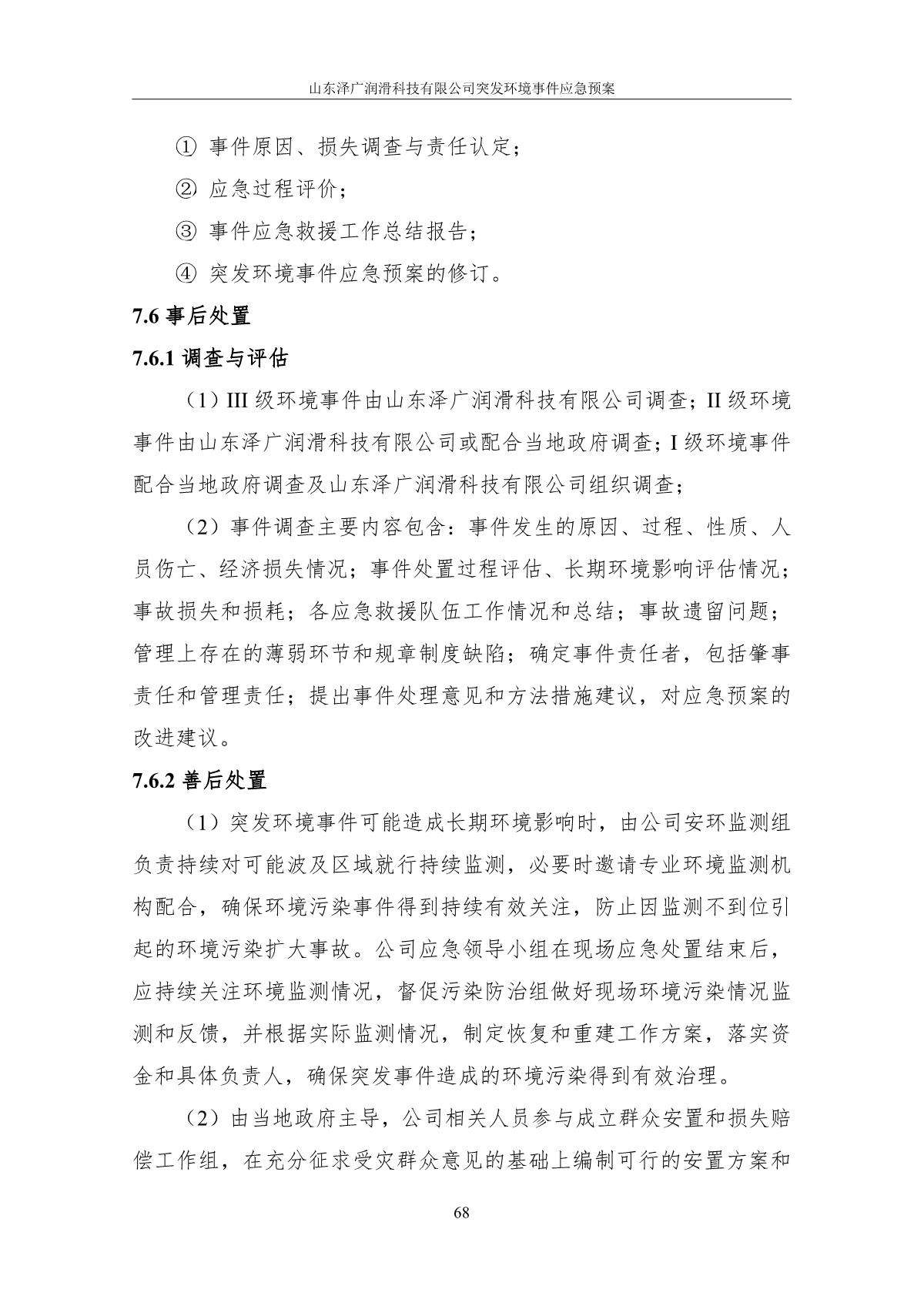 山东泽广润滑科技有限公司突发环境事件应急预案

① 事件原因、损失调查与责任认定；

② 应急过程评价；

③ 事件应急救援工作总结报告；

④ 突发环境事件应急预案的修订。

7.6 事后处置

7.6.1 调查与评估

（1）III 级环境事件由山东泽广润滑科技有限公司调查；II 级环境事件由山东泽广润滑科技有限公司或配合当地政府调查；I 级环境事件配合当地政府调查及山东泽广润滑科技有限公司组织调查；

（2）事件调查主要内容包含：事件发生的原因、过程、性质、人员伤亡、经济损失情况；事件处置过程评估、长期环境影响评估情况；事故损失和损耗；各应急救援队伍工作情况和总结；事故遗留问题；管理上存在的薄弱环节和规章制度缺陷；确定事件责任者，包括肇事责任和管理责任；提出事件处理意见和方法措施建议，对应急预案的改进建议。

7.6.2 善后处置

（1）突发环境事件可能造成长期环境影响时，由公司安环监测组负责持续对可能波及区域就行持续监测，必要时邀请专业环境监测机构配合，确保环境污染事件得到持续有效关注，防止因监测不到位引起的环境污染扩大事故。公司应急领导小组在现场应急处置结束后，应持续关注环境监测情况，督促污染防治组做好现场环境污染情况监测和反馈，并根据实际监测情况，制定恢复和重建工作方案，落实资金和具体负责人，确保突发事件造成的环境污染得到有效治理。

（2）由当地政府主导，公司相关人员参与成立群众安置和损失赔偿工作组，在充分征求受灾群众意见的基础上编制可行的安置方案和

68